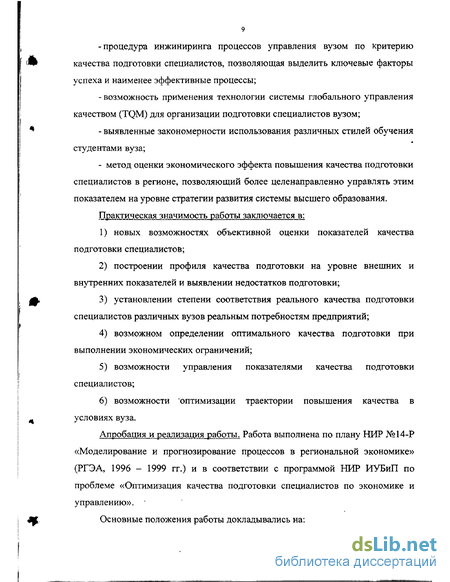 9

- процедура инжиниринга процессов управления вузом по критерию качества подготовки специалистов, позволяющая выделить ключевые факторы успеха и наименее эффективные процессы;

- возможность применения технологии системы глобального управления качеством (TQM) для организации подготовки специалистов вузом;

- выявленные закономерности использования различных стилей обучения студентами вуза;

- метод оценки экономического эффекта повышения качества подготовки специалистов в регионе, позволяющий более целенаправленно управлять этим показателем на уровне стратегии развития системы высшего образования.

Практическая значимость работы заключается в:

1) новых возможностях объективной оценки показателей качества подготовки специалистов;

2) построении профиля качества подготовки на уровне внешних и внутренних показателей и выявлении недостатков подготовки;

3) установлении степени соответствия реального качества подготовки специалистов различных вузов реальным потребностям предприятий;

4) возможном определении оптимального качества подготовки при выполнении экономических ограничений;

5) возможности управления показателями качества подготовки специалистов;

6) возможности оптимизации траектории повышения качества в условиях вуза.

Апробация и реализация работы. Работа выполнена по плану НИР №14-Р «Моделирование и прогнозирование процессов в региональной экономике» (РГЭА, 1996 – 1999 гг.) и в соответствии с программой НИР ИУБиП по проблеме «Оптимизация качества подготовки специалистов по экономике и управлению».

Основные положения работы докладывались на:

dsLib.net
библиотека диссертаций